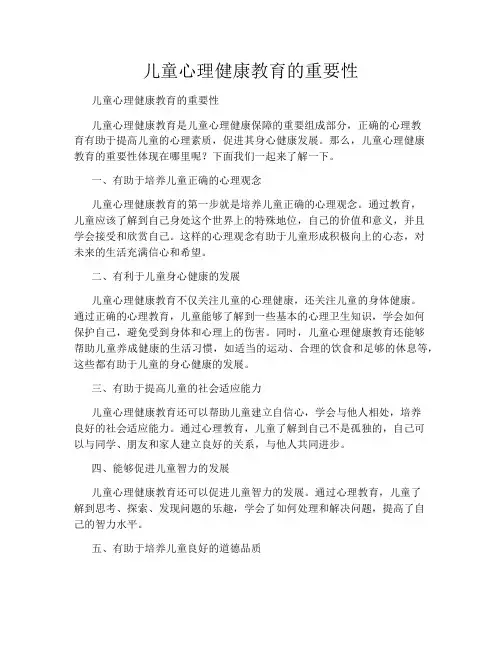 儿童心理健康教育的重要性

儿童心理健康教育的重要性

儿童心理健康教育是儿童心理健康保障的重要组成部分，正确的心理教育有助于提高儿童的心理素质，促进其身心健康发展。那么，儿童心理健康教育的重要性体现在哪里呢？下面我们一起来了解一下。

一、有助于培养儿童正确的心理观念

儿童心理健康教育的第一步就是培养儿童正确的心理观念。通过教育，儿童应该了解到自己身处这个世界上的特殊地位，自己的价值和意义，并且学会接受和欣赏自己。这样的心理观念有助于儿童形成积极向上的心态，对未来的生活充满信心和希望。

二、有利于儿童身心健康的发展

儿童心理健康教育不仅关注儿童的心理健康，还关注儿童的身体健康。通过正确的心理教育，儿童能够了解到一些基本的心理卫生知识，学会如何保护自己，避免受到身体和心理上的伤害。同时，儿童心理健康教育还能够帮助儿童养成健康的生活习惯，如适当的运动、合理的饮食和足够的休息等，这些都有助于儿童的身心健康的发展。

三、有助于提高儿童的社会适应能力

儿童心理健康教育还可以帮助儿童建立自信心，学会与他人相处，培养良好的社会适应能力。通过心理教育，儿童了解到自己不是孤独的，自己可以与同学、朋友和家人建立良好的关系，与他人共同进步。

四、能够促进儿童智力的发展

儿童心理健康教育还可以促进儿童智力的发展。通过心理教育，儿童了解到思考、探索、发现问题的乐趣，学会了如何处理和解决问题，提高了自己的智力水平。

五、有助于培养儿童良好的道德品质